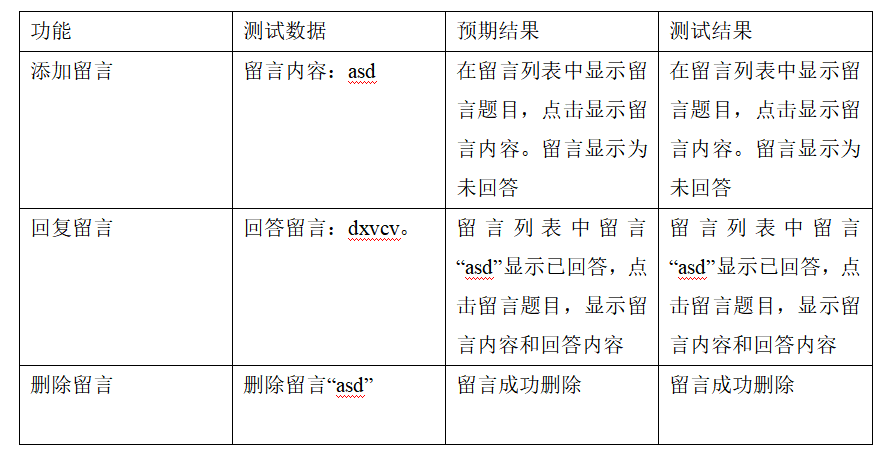 | 功能 | 测试数据 | 预期结果 | 测试结果 |
|---|---|---|---|
| 添加留言 | 留言内容：asd | 在留言列表中显示留言题目，点击显示留言内容。留言显示为未回答 | 在留言列表中显示留言题目，点击显示留言内容。留言显示为未回答 |
| 回复留言 | 回答留言：dxvcv。 | 留言列表中留言“asd”显示已回答，点击留言题目，显示留言内容和回答内容 | 留言列表中留言“asd”显示已回答，点击留言题目，显示留言内容和回答内容 |
| 删除留言 | 删除留言“asd” | 留言成功删除 | 留言成功删除 |